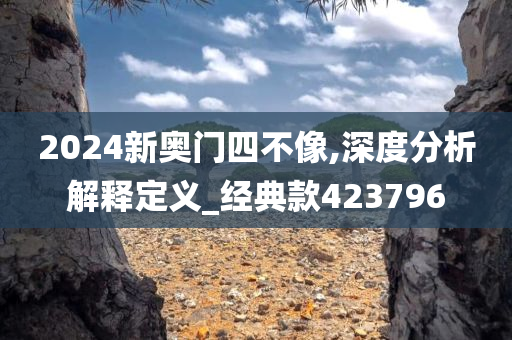 2024新奥门四不像,深度分析解释定义_经典款423796